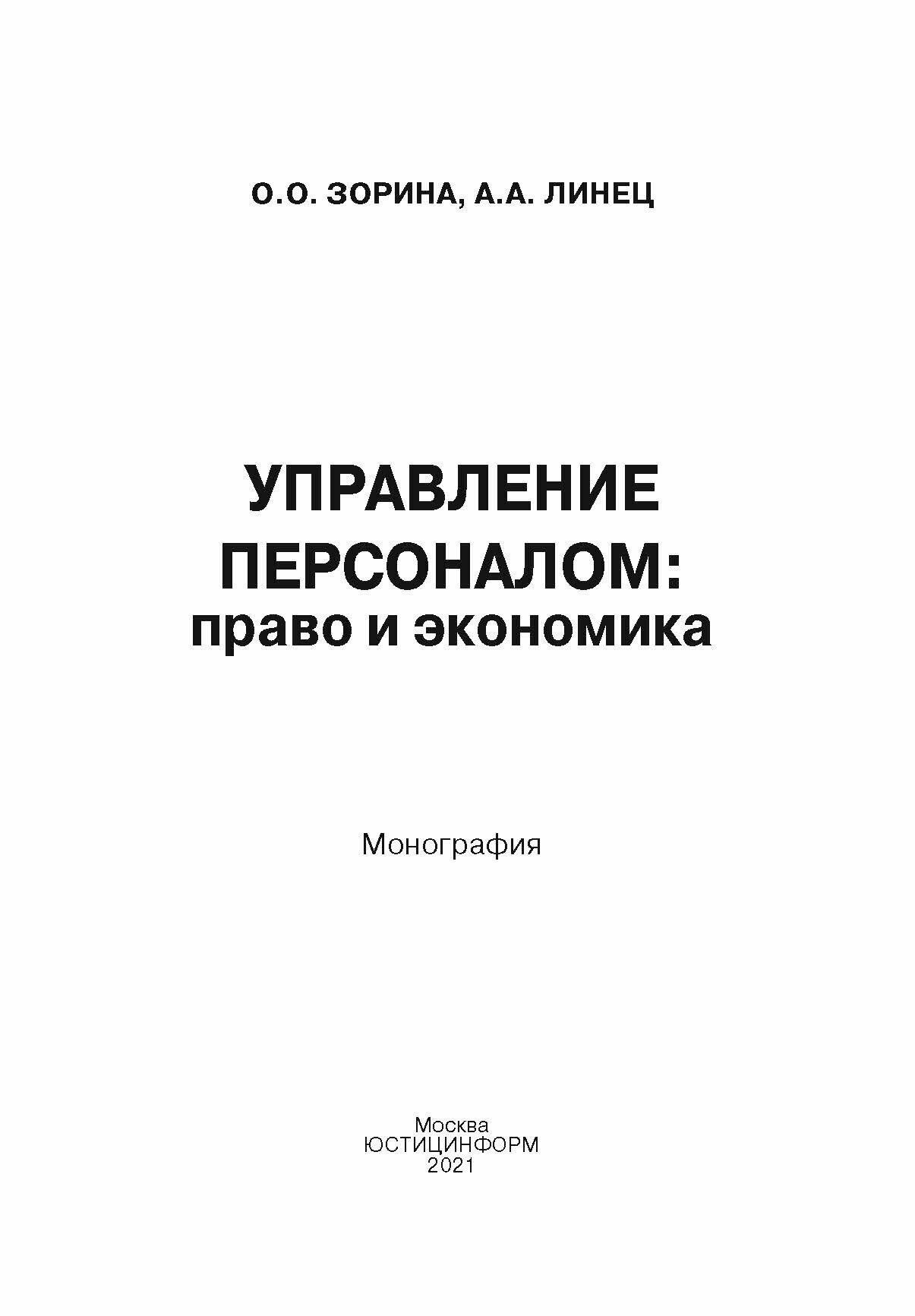 О.О. ЗОРИНА, А.А. ЛИНЕЦ

УПРАВЛЕНИЕ ПЕРСОНАЛОМ:
право и экономика

Монография

Москва
ЮСТИЦИНФОРМ
2021